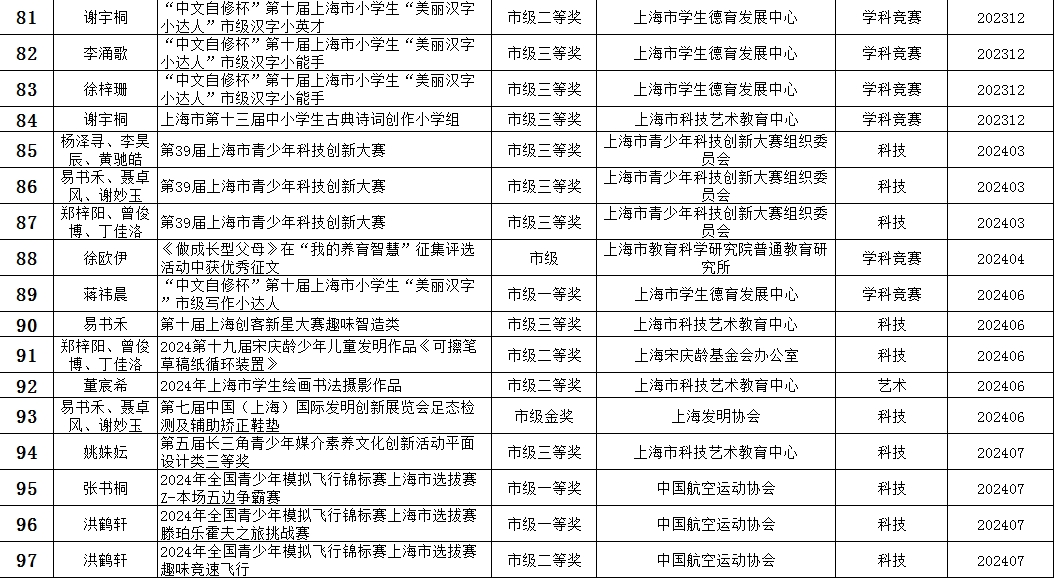 | 81 | 谢宇桐 | “中文自修杯”第十届上海市小学生“美丽汉字小达人”市级汉字小英才 | 市级二等奖 | 上海市学生德育发展中心 | 学科竞赛 | 202312 |
|---|---|---|---|---|---|---|
| 82 | 李涌歌 | “中文自修杯”第十届上海市小学生“美丽汉字小达人”市级汉字小能手 | 市级三等奖 | 上海市学生德育发展中心 | 学科竞赛 | 202312 |
| 83 | 徐梓珊 | “中文自修杯”第十届上海市小学生“美丽汉字小达人”市级汉字小能手 | 市级三等奖 | 上海市学生德育发展中心 | 学科竞赛 | 202312 |
| 84 | 谢宇桐 | 上海市第十三届中小学生古典诗词创作小学组 | 市级三等奖 | 上海市科技艺术教育中心 | 学科竞赛 | 202312 |
| 85 | 杨泽寻、李昊辰、黄驰皓 | 第39届上海市青少年科技创新大赛 | 市级三等奖 | 上海市青少年科技创新大赛组织委员会 | 科技 | 202403 |
| 86 | 易书禾、聂卓风、谢妙玉 | 第39届上海市青少年科技创新大赛 | 市级三等奖 | 上海市青少年科技创新大赛组织委员会 | 科技 | 202403 |
| 87 | 郑梓阳、曾俊博、丁佳洛 | 第39届上海市青少年科技创新大赛 | 市级三等奖 | 上海市青少年科技创新大赛组织委员会 | 科技 | 202403 |
| 88 | 徐欧伊 | 《做成长型父母》在“我的养育智慧”征集评选活动中获优秀征文 | 市级 | 上海市教育科学研究院普通教育研究所 | 学科竞赛 | 202404 |
| 89 | 蒋祎晨 | “中文自修杯”第十届上海市小学生“美丽汉字”市级写作小达人 | 市级一等奖 | 上海市学生德育发展中心 | 学科竞赛 | 202406 |
| 90 | 易书禾 | 第十届上海创客新星大赛趣味智造类 | 市级三等奖 | 上海市科技艺术教育中心 | 科技 | 202406 |
| 91 | 郑梓阳、曾俊博、丁佳洛 | 2024第十九届宋庆龄少年儿童发明作品《可擦笔草稿纸循环装置》 | 市级二等奖 | 上海宋庆龄基金会办公室 | 科技 | 202406 |
| 92 | 董宸希 | 2024年上海市学生绘画书法摄影作品 | 市级二等奖 | 上海市科技艺术教育中心 | 艺术 | 202406 |
| 93 | 易书禾、聂卓风、谢妙玉 | 第七届中国（上海）国际发明创新展览会足态检测及辅助矫正鞋垫 | 市级金奖 | 上海发明协会 | 科技 | 202406 |
| 94 | 姚姝妘 | 第五届长三角青少年媒介素养文化创新活动平面设计类三等奖 | 市级三等奖 | 上海市科技艺术教育中心 | 科技 | 202407 |
| 95 | 张书桐 | 2024年全国青少年模拟飞行锦标赛上海市选拔赛Z-本场五边争霸赛 | 市级一等奖 | 中国航空运动协会 | 科技 | 202407 |
| 96 | 洪鹤轩 | 2024年全国青少年模拟飞行锦标赛上海市选拔赛滕珀乐霍夫之旅挑战赛 | 市级一等奖 | 中国航空运动协会 | 科技 | 202407 |
| 97 | 洪鹤轩 | 2024年全国青少年模拟飞行锦标赛上海市选拔赛趣味竞速飞行 | 市级二等奖 | 中国航空运动协会 | 科技 | 202407 |